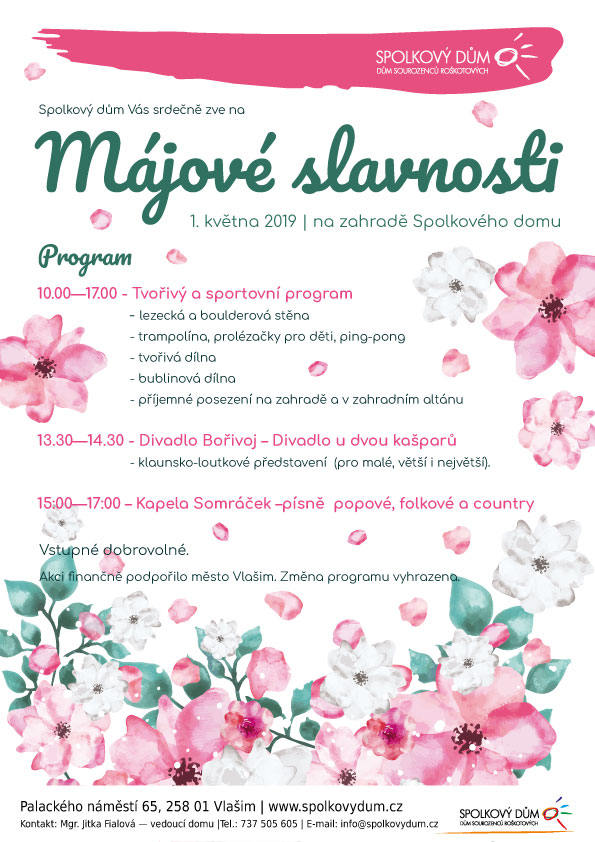 SPOLKOVÝ DŮM
DŮM SOUROZENCŮ ROŠKOTOVÝCH

Spolkový dům Vás srdečně zve na

Májové slavnosti

1. května 2019 | na zahradě Spolkového domu

Program

10.00—17.00 - Tvořivý a sportovní program
- lezecká a boulderová stěna
- trampolína, prolézačky pro děti, ping-pong
- tvořivá dílna
- bublinová dílna
- příjemné posezení na zahradě a v zahradním altánu

13.30—14.30 - Divadlo Bořivoj – Divadlo u dvou kašparů
- klaunsko-loutkové představení (pro malé, větší i největší).

15:00—17:00 – Kapela Somráček –písně popové, folkové a country

Vstupné dobrovolné.

Akci finančně podpořilo město Vlašim. Změna programu vyhrazena.

Palackého náměstí 65, 258 01 Vlašim | www.spolkovydum.cz
Kontakt: Mgr. Jitka Fialová — vedoucí domu |Tel.: 737 505 605 | E-mail: info@spolkovydum.cz

SPOLKOVÝ DŮM
DŮM SOUROZENCŮ ROŠKOTOVÝCH